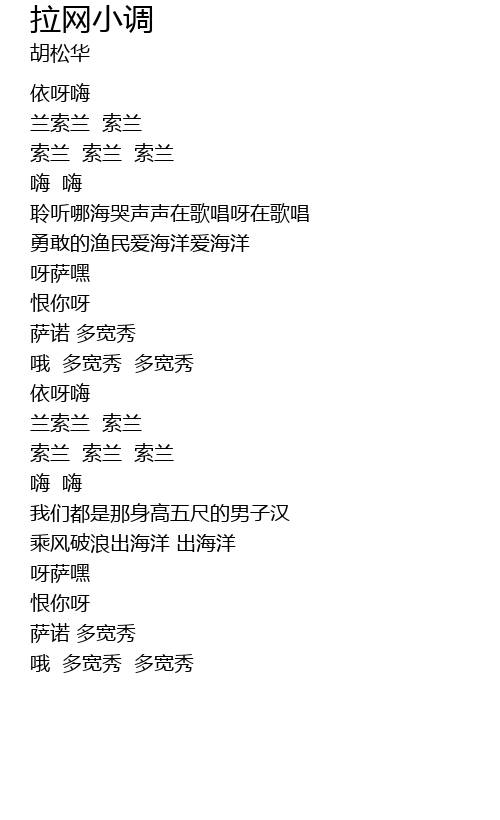 拉网小调
胡松华

依呀嗨
兰索兰 索兰
索兰 索兰 索兰
嗨 嗨
聆听哪海哭声声在歌唱呀在歌唱
勇敢的渔民爱海洋爱海洋
呀萨嘿
恨你呀
萨诺 多宽秀
哦 多宽秀 多宽秀
依呀嗨
兰索兰 索兰
索兰 索兰 索兰
嗨 嗨
我们都是那身高五尺的男子汉
乘风破浪出海洋 出海洋
呀萨嘿
恨你呀
萨诺 多宽秀
哦 多宽秀 多宽秀